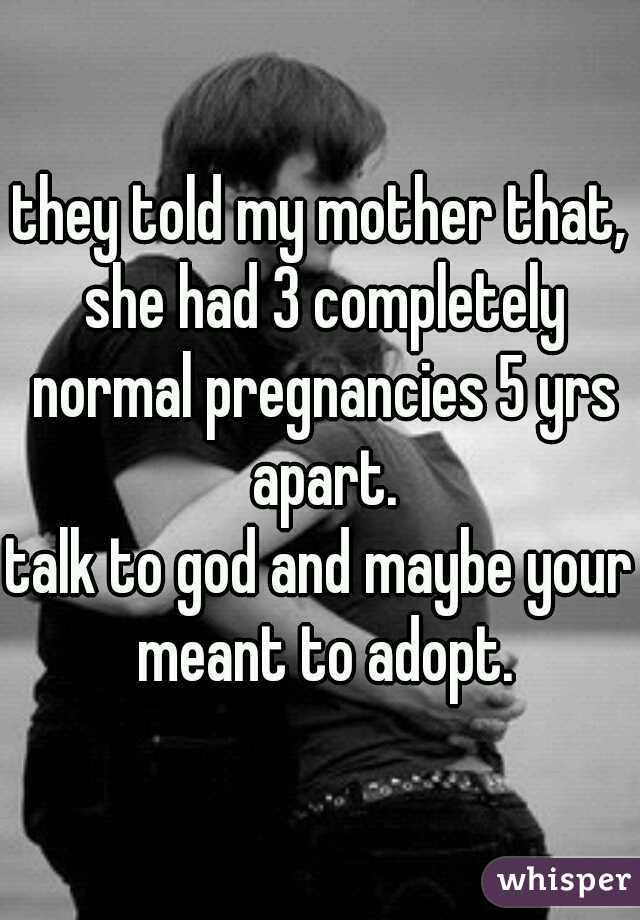 they told my mother that, she had 3 completely normal pregnancies 5 yrs apart.
talk to god and maybe your meant to adopt.

whisper